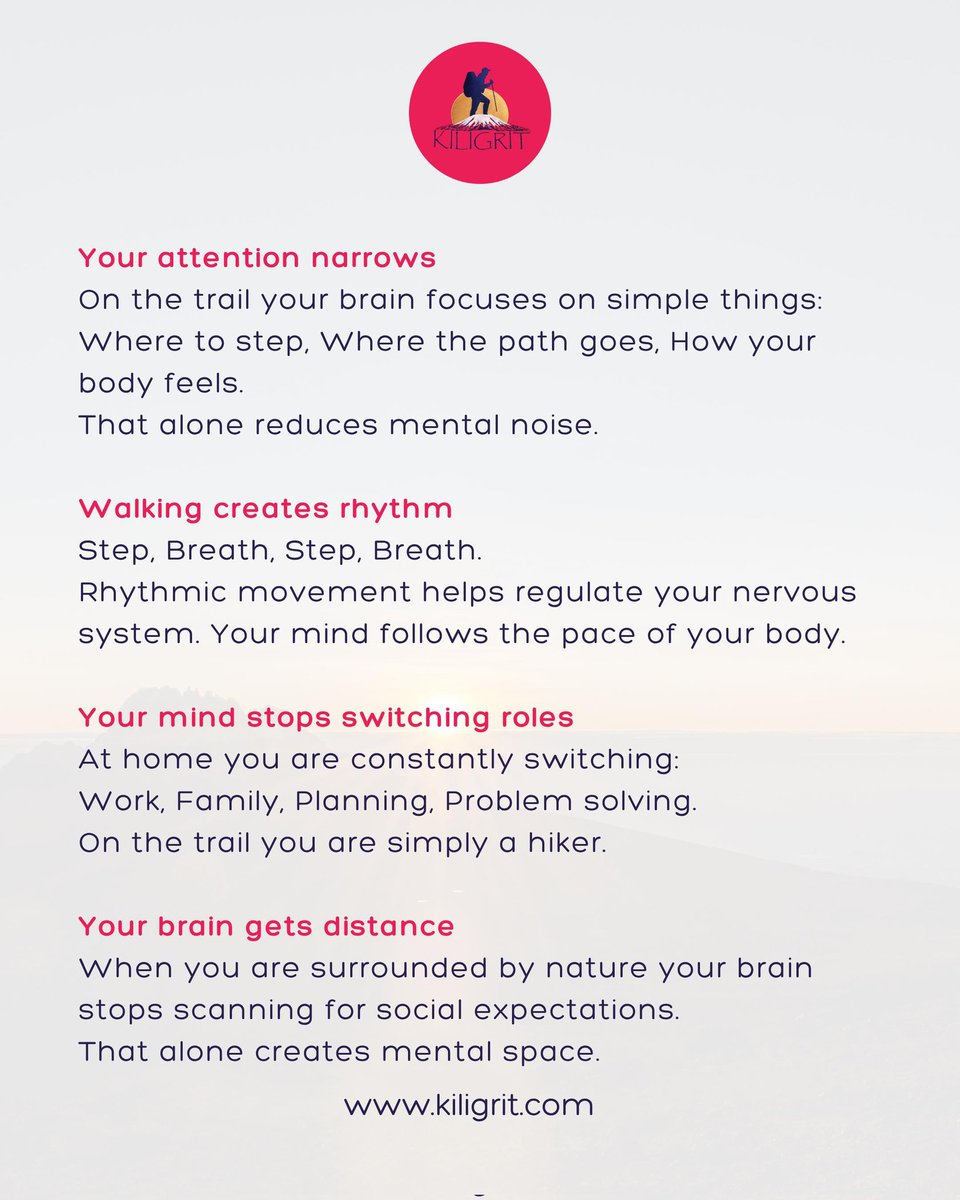 KILIGRIT

Your attention narrows
On the trail your brain focuses on simple things: Where to step, Where the path goes, How your body feels.
That alone reduces mental noise.

Walking creates rhythm
Step, Breath, Step, Breath.
Rhythmic movement helps regulate your nervous system. Your mind follows the pace of your body.

Your mind stops switching roles
At home you are constantly switching:
Work, Family, Planning, Problem solving.
On the trail you are simply a hiker.

Your brain gets distance
When you are surrounded by nature your brain stops scanning for social expectations.
That alone creates mental space.

www.kiligrit.com